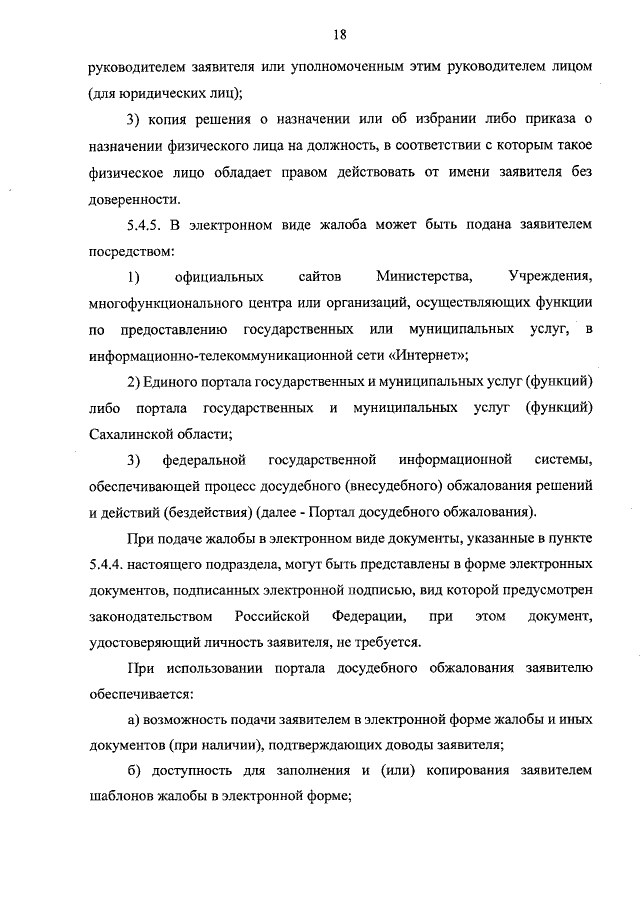 18

руководителем заявителя или уполномоченным этим руководителем лицом (для юридических лиц);

3) копия решения о назначении или об избрании либо приказа о назначении физического лица на должность, в соответствии с которым такое физическое лицо обладает правом действовать от имени заявителя без доверенности.

5.4.5. В электронном виде жалоба может быть подана заявителем посредством:

1) официальных сайтов Министерства, Учреждения, многофункционального центра или организаций, осуществляющих функции по предоставлению государственных или муниципальных услуг, в информационно-телекоммуникационной сети «Интернет»;

2) Единого портала государственных и муниципальных услуг (функций) либо портала государственных и муниципальных услуг (функций) Сахалинской области;

3) федеральной государственной информационной системы, обеспечивающей процесс досудебного (внесудебного) обжалования решений и действий (бездействия) (далее - Портал досудебного обжалования).

При подаче жалобы в электронном виде документы, указанные в пункте 5.4.4. настоящего подраздела, могут быть представлены в форме электронных документов, подписанных электронной подписью, вид которой предусмотрен законодательством Российской Федерации, при этом документ, удостоверяющий личность заявителя, не требуется.

При использовании портала досудебного обжалования заявителю обеспечивается:

а) возможность подачи заявителем в электронной форме жалобы и иных документов (при наличии), подтверждающих доводы заявителя;

б) доступность для заполнения и (или) копирования заявителем шаблонов жалобы в электронной форме;